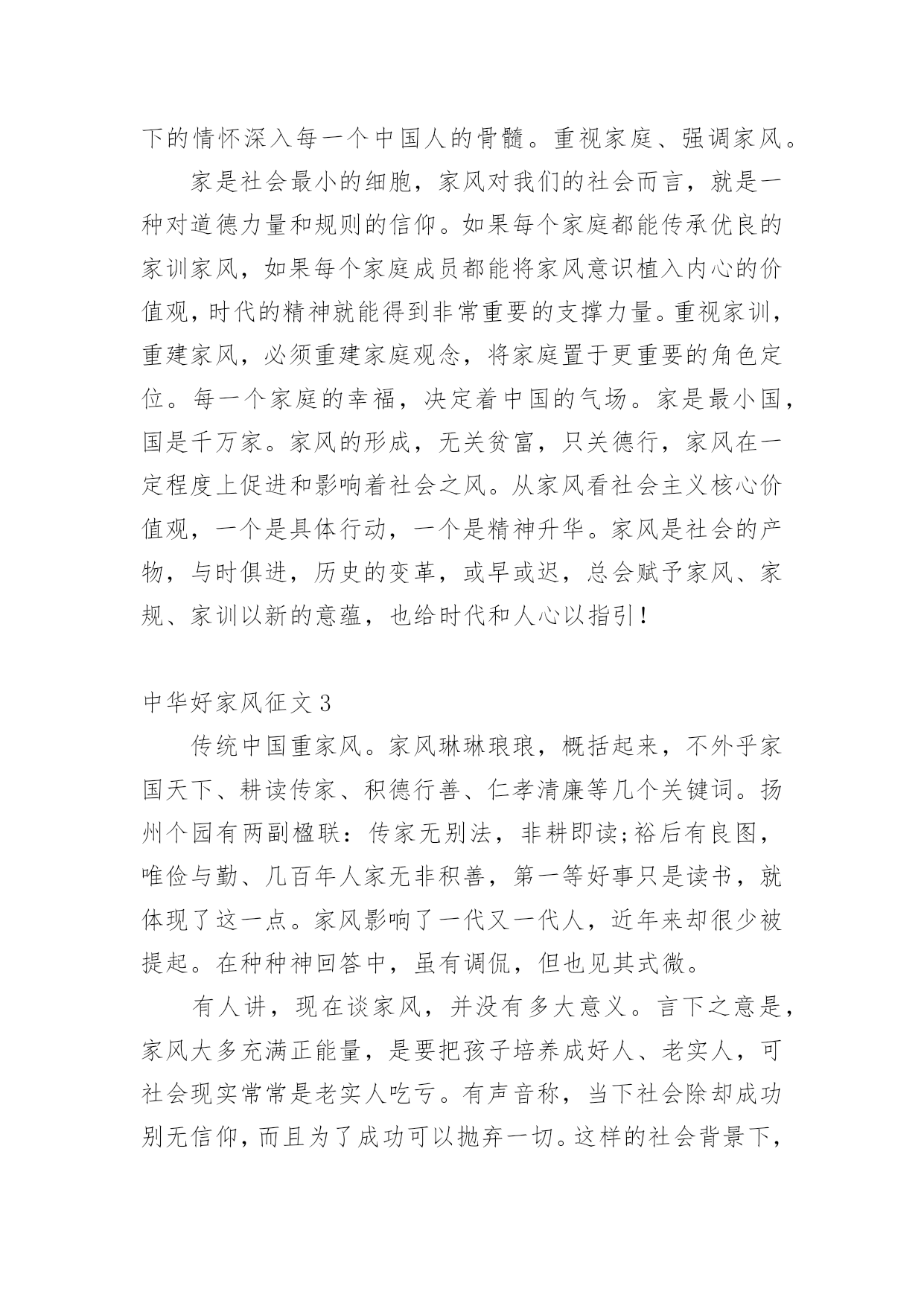 下的情怀深入每一个中国人的骨髓。重视家庭、强调家风。

家是社会最小的细胞，家风对我们的社会而言，就是一种对道德力量和规则的信仰。如果每个家庭都能传承优良的家训家风，如果每个家庭成员都能将家风意识植入内心的价值观，时代的精神就能得到非常重要的支撑力量。重视家训，重建家风，必须重建家庭观念，将家庭置于更重要的角色定位。每一个家庭的幸福，决定着中国的气场。家是最小国，国是千万家。家风的形成，无关贫富，只关德行，家风在一定程度上促进和影响着社会之风。从家风看社会主义核心价值观，一个是具体行动，一个是精神升华。家风是社会的产物，与时俱进，历史的变革，或早或迟，总会赋予家风、家规、家训以新的意蕴，也给时代和人心以指引！

中华好家风征文 3

传统中国重家风。家风琳琳琅琅，概括起来，不外乎家国天下、耕读传家、积德行善、仁孝清廉等几个关键词。扬州个园有两副楹联：传家无别法，非耕即读;裕后有良图，唯俭与勤、几百年人家无非积善，第一等好事只是读书，就体现了这一点。家风影响了一代又一代人，近年来却很少被提起。在种种神回答中，虽有调侃，但也见其式微。

有人讲，现在谈家风，并没有多大意义。言下之意是，家风大多充满正能量，是要把孩子培养成好人、老实人，可社会现实常常是老实人吃亏。有声音称，当下社会除却成功别无信仰，而且为了成功可以抛弃一切。这样的社会背景下，